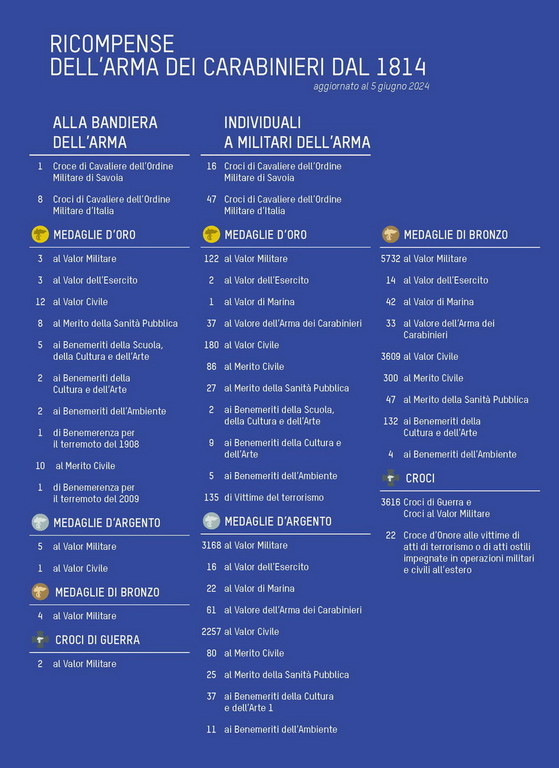 RICOMPENSE
DELL'ARMA DEI CARABINIERI DAL 1814

aggiornato al 5 giugno 2024

ALLA BANDIERA DELL'ARMA

1 Croce di Cavaliere dell'Ordine Militare di Savoia

8 Croci di Cavaliere dell'Ordine Militare d'Italia

MEDAGLIE D'ORO

3 al Valor Militare

3 al Valor dell'Esercito

12 al Valor Civile

8 al Merito della Sanità Pubblica

5 ai Benemeriti della Scuola, della Cultura e dell'Arte

2 ai Benemeriti della Cultura e dell'Arte

2 ai Benemeriti dell'Ambiente

1 di Benemerenza per il terremoto del 1908

10 al Merito Civile

1 di Benemerenza per il terremoto del 2009

MEDAGLIE D'ARGENTO

5 al Valor Militare

1 al Valor Civile

MEDAGLIE DI BRONZO

4 al Valor Militare

CROCI DI GUERRA

2 al Valor Militare

INDIVIDUALI A MILITARI DELL'ARMA

16 Croci di Cavaliere dell'Ordine Militare di Savoia

47 Croci di Cavaliere dell'Ordine Militare d'Italia

MEDAGLIE D'ORO

122 al Valor Militare

2 al Valor dell'Esercito

1 al Valor di Marina

37 al Valore dell'Arma dei Carabinieri

180 al Valor Civile

86 al Merito Civile

27 al Merito della Sanità Pubblica

2 ai Benemeriti della Scuola, della Cultura e dell'Arte

9 ai Benemeriti della Cultura e dell'Arte

5 ai Benemeriti dell'Ambiente

135 di Vittime del terrorismo

MEDAGLIE D'ARGENTO

3168 al Valor Militare

16 al Valor dell'Esercito

22 al Valor di Marina

61 al Valore dell'Arma dei Carabinieri

2257 al Valor Civile

80 al Merito Civile

25 al Merito della Sanità Pubblica

37 ai Benemeriti della Cultura e dell'Arte 1

11 ai Benemeriti dell'Ambiente

MEDAGLIE DI BRONZO

5732 al Valor Militare

14 al Valor dell'Esercito

42 al Valor di Marina

33 al Valore dell'Arma dei Carabinieri

3609 al Valor Civile

300 al Merito Civile

47 al Merito della Sanità Pubblica

132 ai Benemeriti della Cultura e dell'Arte

4 ai Benemeriti dell'Ambiente

CROCI

3616 Croci di Guerra e Croci al Valor Militare

22 Croce d'Onore alle vittime di atti di terrorismo o di atti ostili impegnate in operazioni militari e civili all'estero